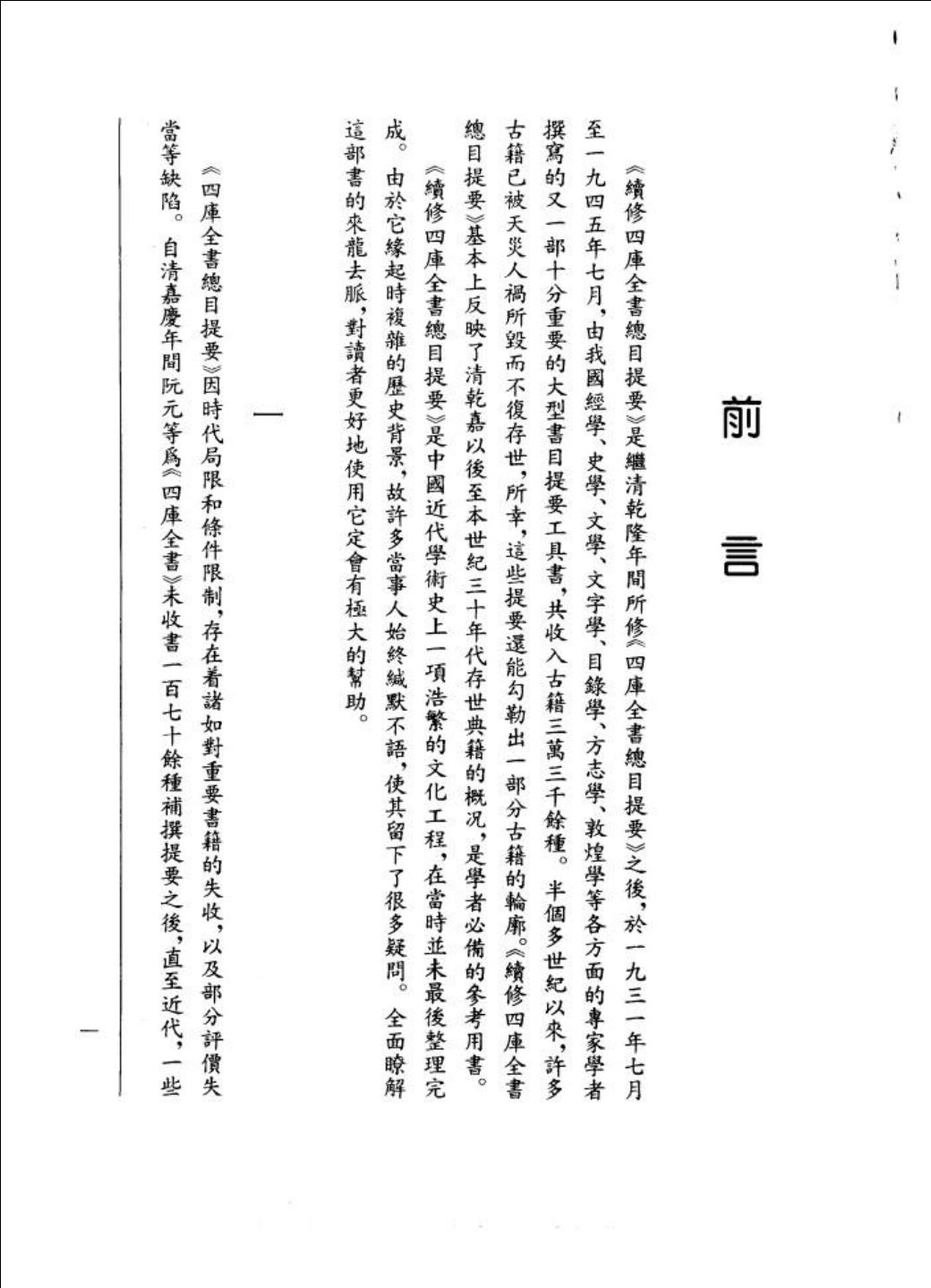 前言

《續修四庫全書總目提要》是繼清乾隆年間所修《四庫全書總目提要》之後，於一九三一年七月至一九四五年七月，由我國經學、史學、文學、文字學、目錄學、方志學、敦煌學等各方面的專家學者撰寫的又一部十分重要的大型書目提要工具書，共收入古籍三萬三千餘種。半個多世紀以來，許多古籍已被天災人禍所毀而不復存世，所幸，這些提要還能勾勒出一部分古籍的輪廓。《續修四庫全書總目提要》基本上反映了清乾嘉以後至本世紀三十年代存世典籍的概況，是學者必備的參考用書。

《續修四庫全書總目提要》是中國近代學術史上一項浩繁的文化工程，在當時並未最後整理完成。由於它緣起時複雜的歷史背景，故許多當事人始終緘默不語，使其留下了很多疑問。全面瞭解這部書的來龍去脈，對讀者更好地使用它定會有極大的幫助。

一

《四庫全書總目提要》因時代局限和條件限制，存在着諸如對重要書籍的失收，以及部分評價失當等缺陷。自清嘉慶年間阮元等爲《四庫全書》未收書一百七十餘種補撰提要之後，直至近代，一些

一